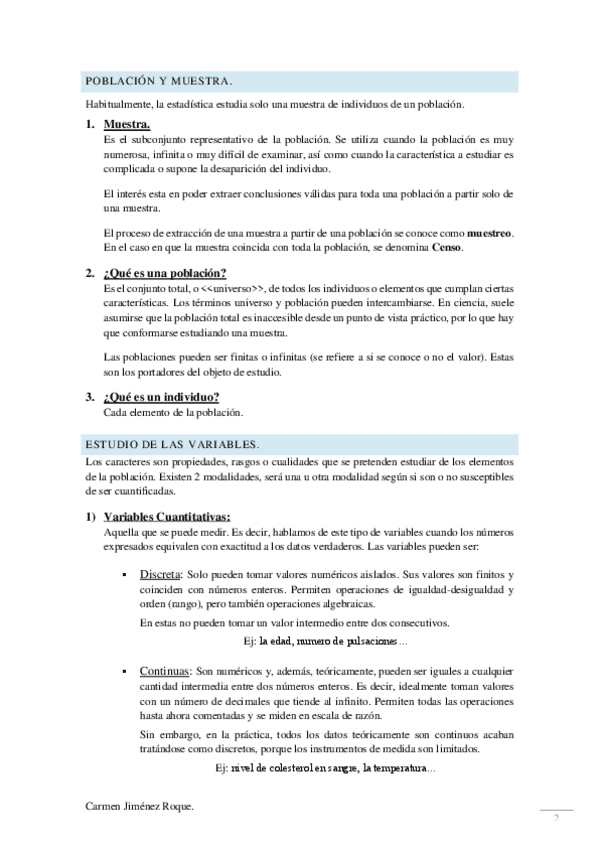 POBLACIÓN Y MUESTRA.

Habitualmente, la estadística estudia solo una muestra de individuos de un población.

1. Muestra.
Es el subconjunto representativo de la población. Se utiliza cuando la población es muy numerosa, infinita o muy difícil de examinar, así como cuando la característica a estudiar es complicada o supone la desaparición del individuo.

El interés esta en poder extraer conclusiones válidas para toda una población a partir solo de una muestra.

El proceso de extracción de una muestra a partir de una población se conoce como muestreo. En el caso en que la muestra coincida con toda la población, se denomina Censo.

2. ¿Qué es una población?
Es el conjunto total, o <<universo>>, de todos los individuos o elementos que cumplan ciertas características. Los términos universo y población pueden intercambiarse. En ciencia, suele asumirse que la población total es inaccesible desde un punto de vista práctico, por lo que hay que conformarse estudiando una muestra.

Las poblaciones pueden ser finitas o infinitas (se refiere a si se conoce o no el valor). Estas son los portadores del objeto de estudio.

3. ¿Qué es un individuo?
Cada elemento de la población.

ESTUDIO DE LAS VARIABLES.

Los caracteres son propiedades, rasgos o cualidades que se pretenden estudiar de los elementos de la población. Existen 2 modalidades, será una u otra modalidad según si son o no susceptibles de ser cuantificadas.

1) Variables Cuantitativas:
Aquella que se puede medir. Es decir, hablamos de este tipo de variables cuando los números expresados equivalen con exactitud a los datos verdaderos. Las variables pueden ser:

▪ Discreta: Solo pueden tomar valores numéricos aislados. Sus valores son finitos y coinciden con números enteros. Permiten operaciones de igualdad-desigualdad y orden (rango), pero también operaciones algebraicas.
En estas no pueden tomar un valor intermedio entre dos consecutivos.
Ej: la edad, numero de pulsaciones…

▪ Continuas: Son numéricos y, además, teóricamente, pueden ser iguales a cualquier cantidad intermedia entre dos números enteros. Es decir, idealmente toman valores con un número de decimales que tiende al infinito. Permiten todas las operaciones hasta ahora comentadas y se miden en escala de razón.
Sin embargo, en la práctica, todos los datos teóricamente son continuos acaban tratándose como discretos, porque los instrumentos de medida son limitados.
Ej: nivel de colesterol en sangre, la temperatura…

Carmen Jiménez Roque.

2